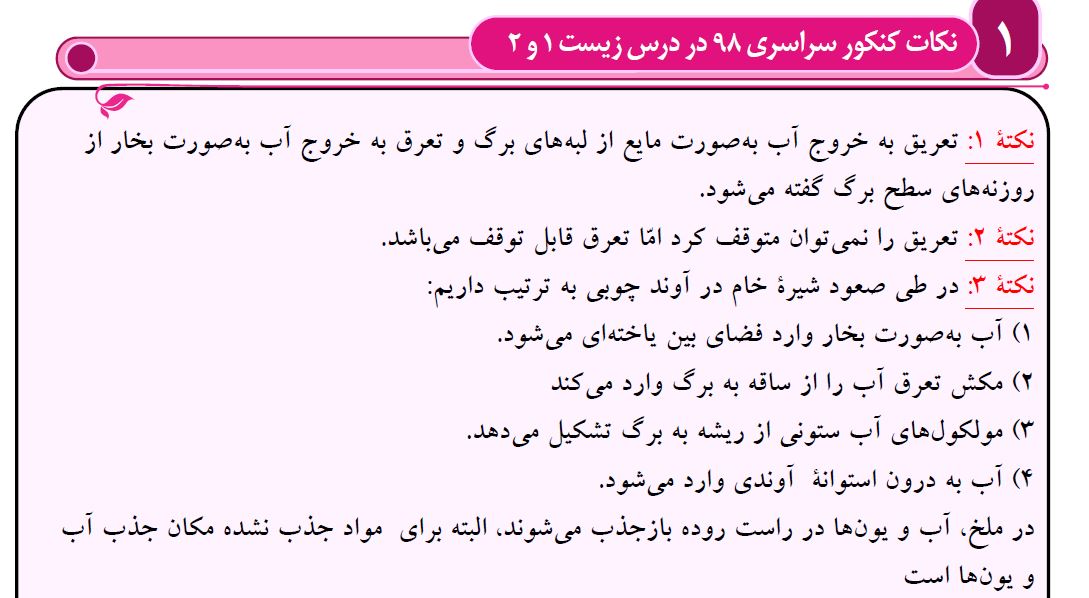 ۱

نکات کنکور سراسری ۹۸ در درس زیست ۱ و ۲

نکتهٔ ۱: تعریق به خروج آب به‌صورت مایع از لبه‌های برگ و تعرق به خروج آب به‌صورت بخار از روزنه‌های سطح برگ گفته می‌شود.

نکتهٔ ۲: تعریق را نمی‌توان متوقف کرد امّا تعرق قابل توقف می‌باشد.

نکتهٔ ۳: در طی صعود شیرهٔ خام در آوند چوبی به ترتیب داریم:

۱) آب به‌صورت بخار وارد فضای بین یاخته‌ای می‌شود.

۲) مکش تعرق آب را از ساقه به برگ وارد می‌کند

۳) مولکول‌های آب ستونی از ریشه به برگ تشکیل می‌دهد.

۴) آب به درون استوانهٔ آوندی وارد می‌شود.

در ملخ، آب و یون‌ها در راست روده بازجذب می‌شوند، البته برای مواد جذب نشده مکان جذب آب و یون‌ها است